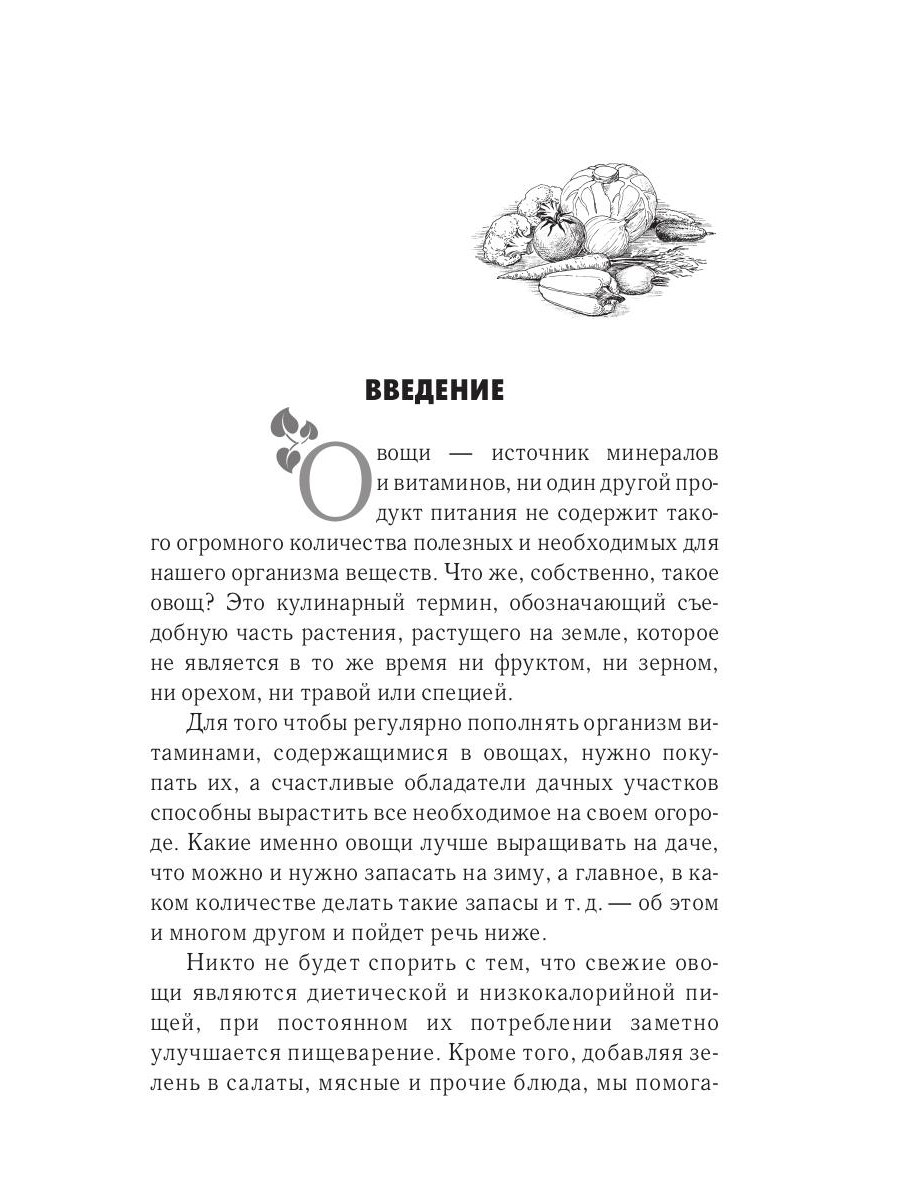 ВВЕДЕНИЕ

Овощи — источник минералов и витаминов, ни один другой продукт питания не содержит такого огромного количества полезных и необходимых для нашего организма веществ. Что же, собственно, такое овощ? Это кулинарный термин, обозначающий съедобную часть растения, растущего на земле, которое не является в то же время ни фруктом, ни зерном, ни орехом, ни травой или специей.

Для того чтобы регулярно пополнять организм витаминами, содержащимися в овощах, нужно покупать их, а счастливые обладатели дачных участков способны вырастить все необходимое на своем огороде. Какие именно овощи лучше выращивать на даче, что можно и нужно запасать на зиму, а главное, в каком количестве делать такие запасы и т. д. — об этом и многом другом и пойдет речь ниже.

Никто не будет спорить с тем, что свежие овощи являются диетической и низкокалорийной пищей, при постоянном их потреблении заметно улучшается пищеварение. Кроме того, добавляя зелень в салаты, мясные и прочие блюда, мы помога-